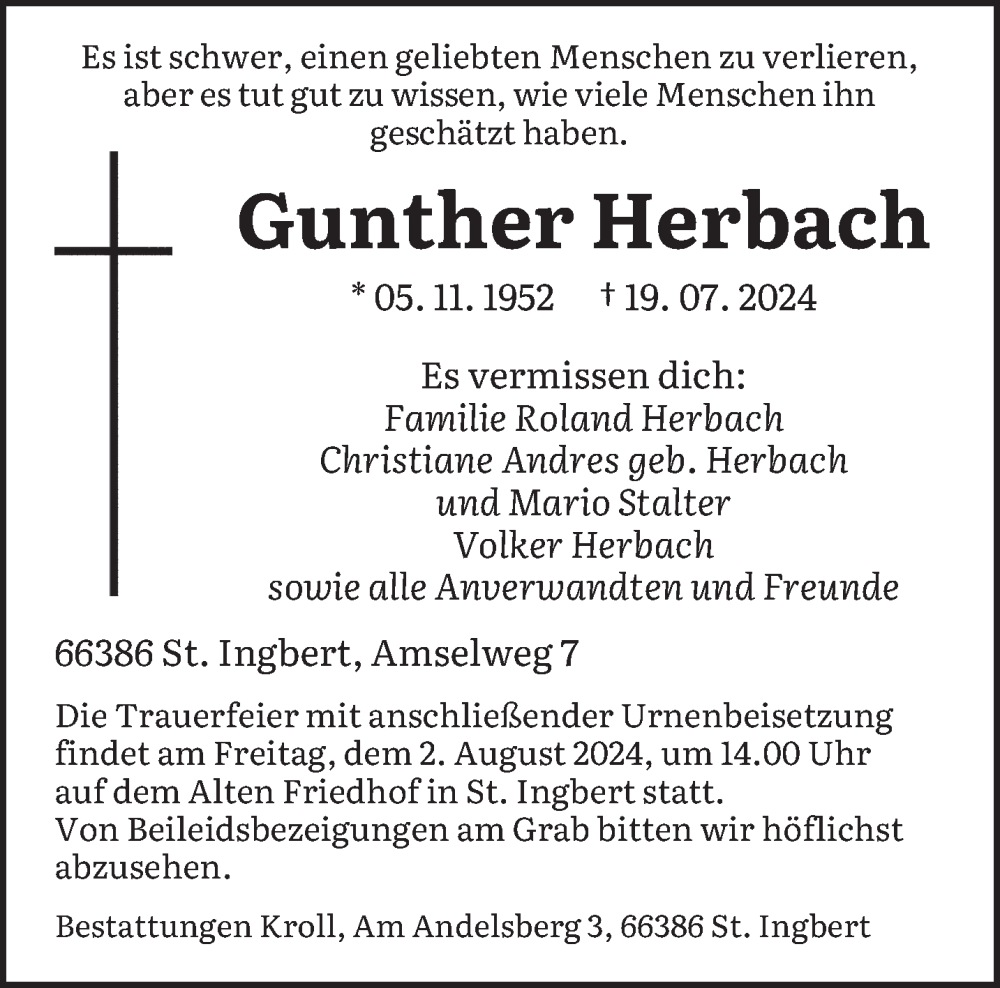 Es ist schwer, einen geliebten Menschen zu verlieren, aber es tut gut zu wissen, wie viele Menschen ihn geschätzt haben.

Gunther Herbach

* 05. 11. 1952   † 19. 07. 2024

Es vermissen dich:
Familie Roland Herbach
Christiane Andres geb. Herbach
und Mario Stalter
Volker Herbach
sowie alle Anverwandten und Freunde

66386 St. Ingbert, Amselweg 7

Die Trauerfeier mit anschließender Urnenbeisetzung findet am Freitag, dem 2. August 2024, um 14.00 Uhr auf dem Alten Friedhof in St. Ingbert statt.
Von Beileidsbezeigungen am Grab bitten wir höflichst abzusehen.

Bestattungen Kroll, Am Andelsberg 3, 66386 St. Ingbert